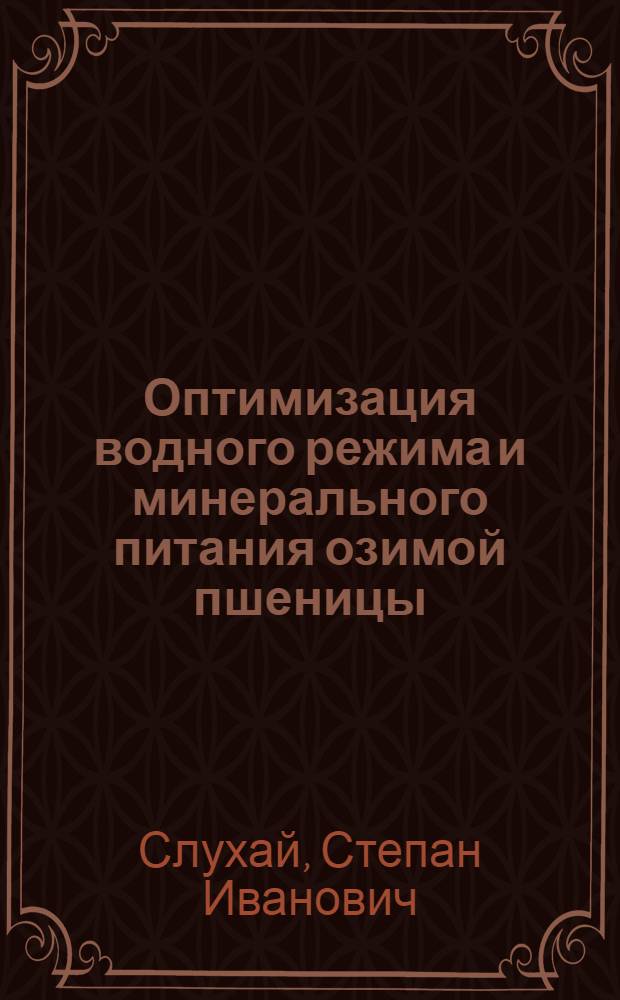 Оптимизация водного режима и минерального питания озимой пшеницы

Слухай, Степан Иванович